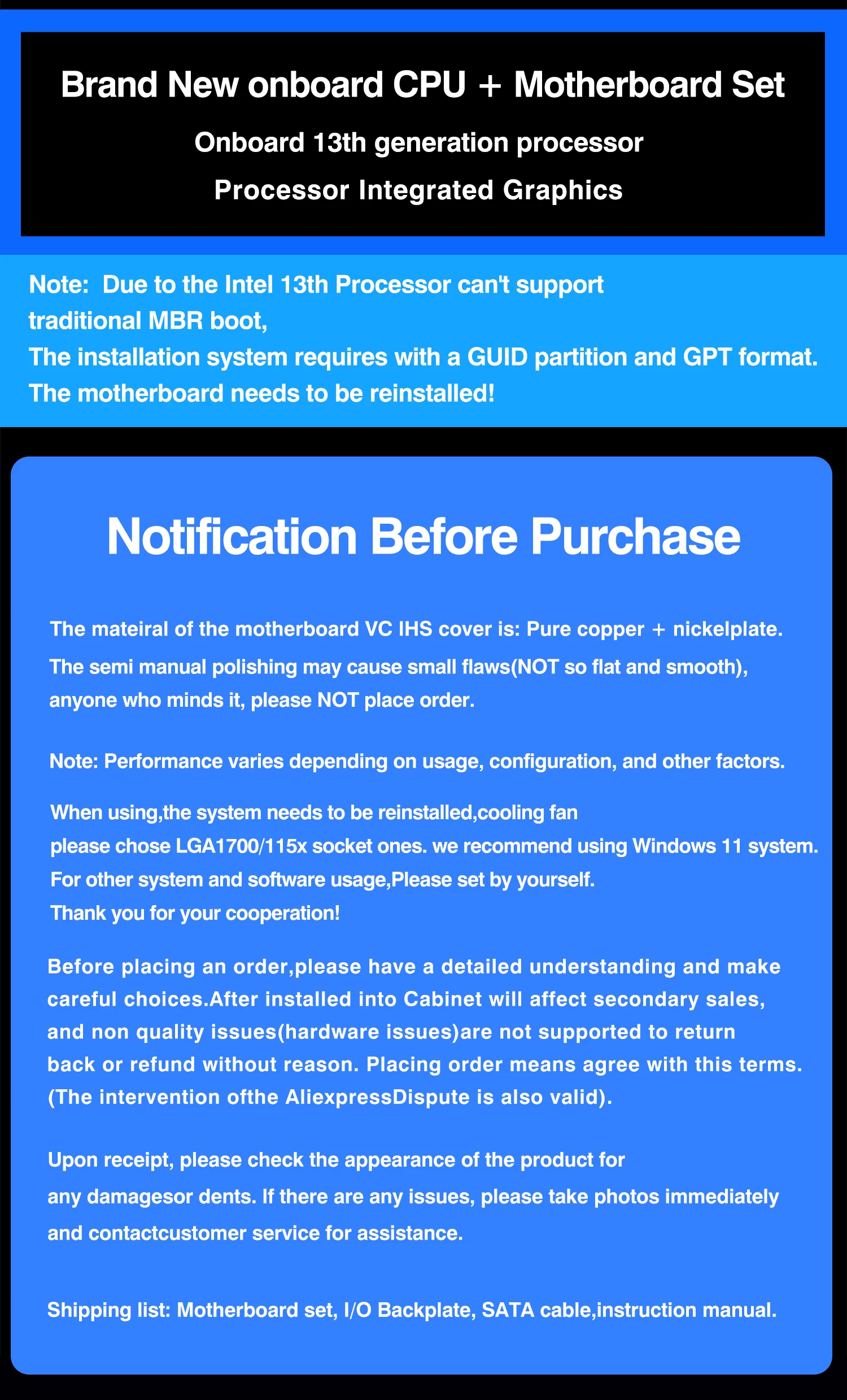 Brand New onboard CPU + Motherboard Set

Onboard 13th generation processor

Processor Integrated Graphics

Note: Due to the Intel 13th Processor can't support traditional MBR boot,
The installation system requires with a GUID partition and GPT format.
The motherboard needs to be reinstalled!

Notification Before Purchase

The mateiral of the motherboard VC IHS cover is: Pure copper + nickelplate. The semi manual polishing may cause small flaws(NOT so flat and smooth), anyone who minds it, please NOT place order.

Note: Performance varies depending on usage, configuration, and other factors.

When using,the system needs to be reinstalled,cooling fan please chose LGA1700/115x socket ones. we recommend using Windows 11 system. For other system and software usage,Please set by yourself. Thank you for your cooperation!

Before placing an order,please have a detailed understanding and make careful choices.After installed into Cabinet will affect secondary sales, and non quality issues(hardware issues)are not supported to return back or refund without reason. Placing order means agree with this terms. (The intervention ofthe AliexpressDispute is also valid).

Upon receipt, please check the appearance of the product for any damagesor dents. If there are any issues, please take photos immediately and contactcustomer service for assistance.

Shipping list: Motherboard set, I/O Backplate, SATA cable,instruction manual.